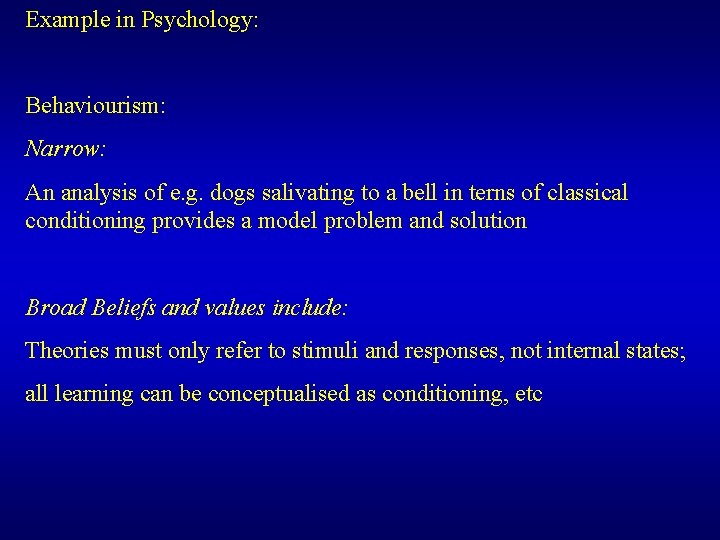 Example in Psychology:

Behaviourism:

Narrow:

An analysis of e.g. dogs salivating to a bell in terns of classical conditioning provides a model problem and solution

Broad Beliefs and values include:

Theories must only refer to stimuli and responses, not internal states;

all learning can be conceptualised as conditioning, etc